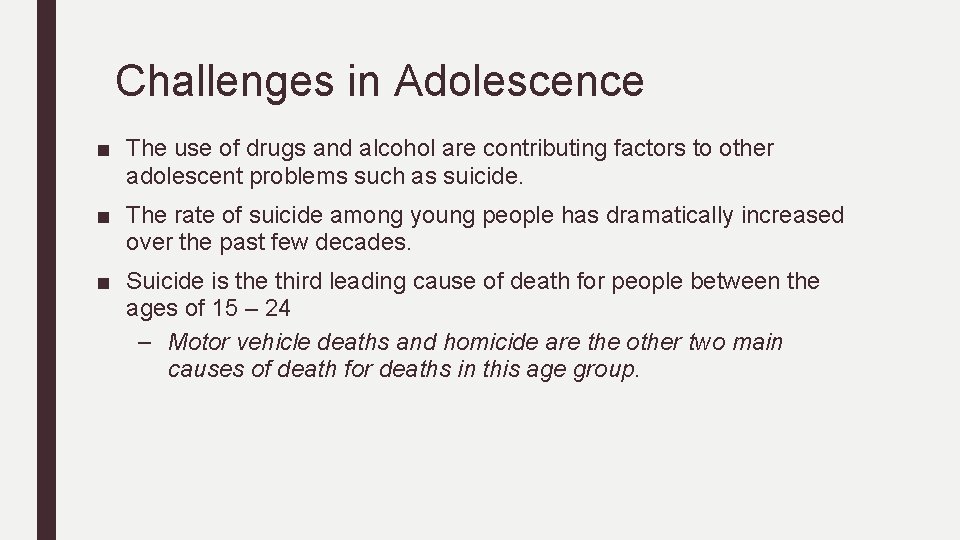 Challenges in Adolescence

■ The use of drugs and alcohol are contributing factors to other adolescent problems such as suicide.

■ The rate of suicide among young people has dramatically increased over the past few decades.

■ Suicide is the third leading cause of death for people between the ages of 15 – 24

– Motor vehicle deaths and homicide are the other two main causes of death for deaths in this age group.